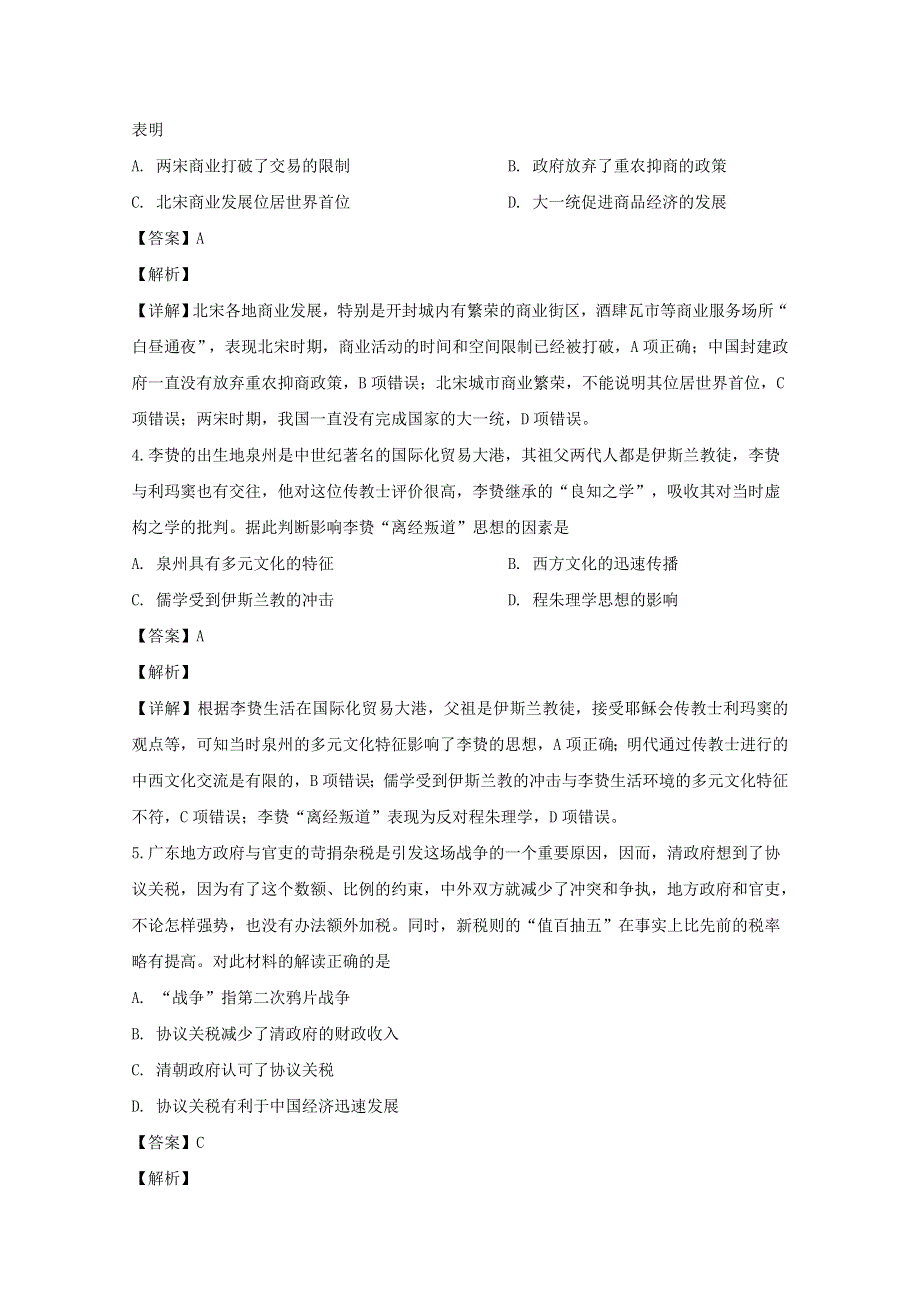 表明

A. 两宋商业打破了交易的限制

B. 政府放弃了重农抑商的政策

C. 北宋商业发展位居世界首位

D. 大一统促进商品经济的发展

【答案】A

【解析】

【详解】北宋各地商业发展，特别是开封城内有繁荣的商业街区，酒肆瓦市等商业服务场所“白昼通夜”，表现北宋时期，商业活动的时间和空间限制已经被打破，A项正确；中国封建政府一直没有放弃重农抑商政策，B项错误；北宋城市商业繁荣，不能说明其位居世界首位，C项错误；两宋时期，我国一直没有完成国家的大一统，D项错误。

4.李贽的出生地泉州是中世纪著名的国际化贸易大港，其祖父两代人都是伊斯兰教徒，李贽与利玛窦也有交往，他对这位传教士评价很高，李贽继承的“良知之学”，吸收其对当时虚构之学的批判。据此判断影响李贽“离经叛道”思想的因素是

A. 泉州具有多元文化的特征

B. 西方文化的迅速传播

C. 儒学受到伊斯兰教的冲击

D. 程朱理学思想的影响

【答案】A

【解析】

【详解】根据李贽生活在国际化贸易大港，父祖是伊斯兰教徒，接受耶稣会传教士利玛窦的观点等，可知当时泉州的多元文化特征影响了李贽的思想，A项正确；明代通过传教士进行的中西文化交流是有限的，B项错误；儒学受到伊斯兰教的冲击与李贽生活环境的多元文化特征不符，C项错误；李贽“离经叛道”表现为反对程朱理学，D项错误。

5.广东地方政府与官吏的苛捐杂税是引发这场战争的一个重要原因，因而，清政府想到了协议关税，因为有了这个数额、比例的约束，中外双方就减少了冲突和争执，地方政府和官吏，不论怎样强势，也没有办法额外加税。同时，新税则的“值百抽五”在事实上比先前的税率略有提高。对此材料的解读正确的是

A. “战争”指第二次鸦片战争

B. 协议关税减少了清政府的财政收入

C. 清朝政府认可了协议关税

D. 协议关税有利于中国经济迅速发展

【答案】C

【解析】